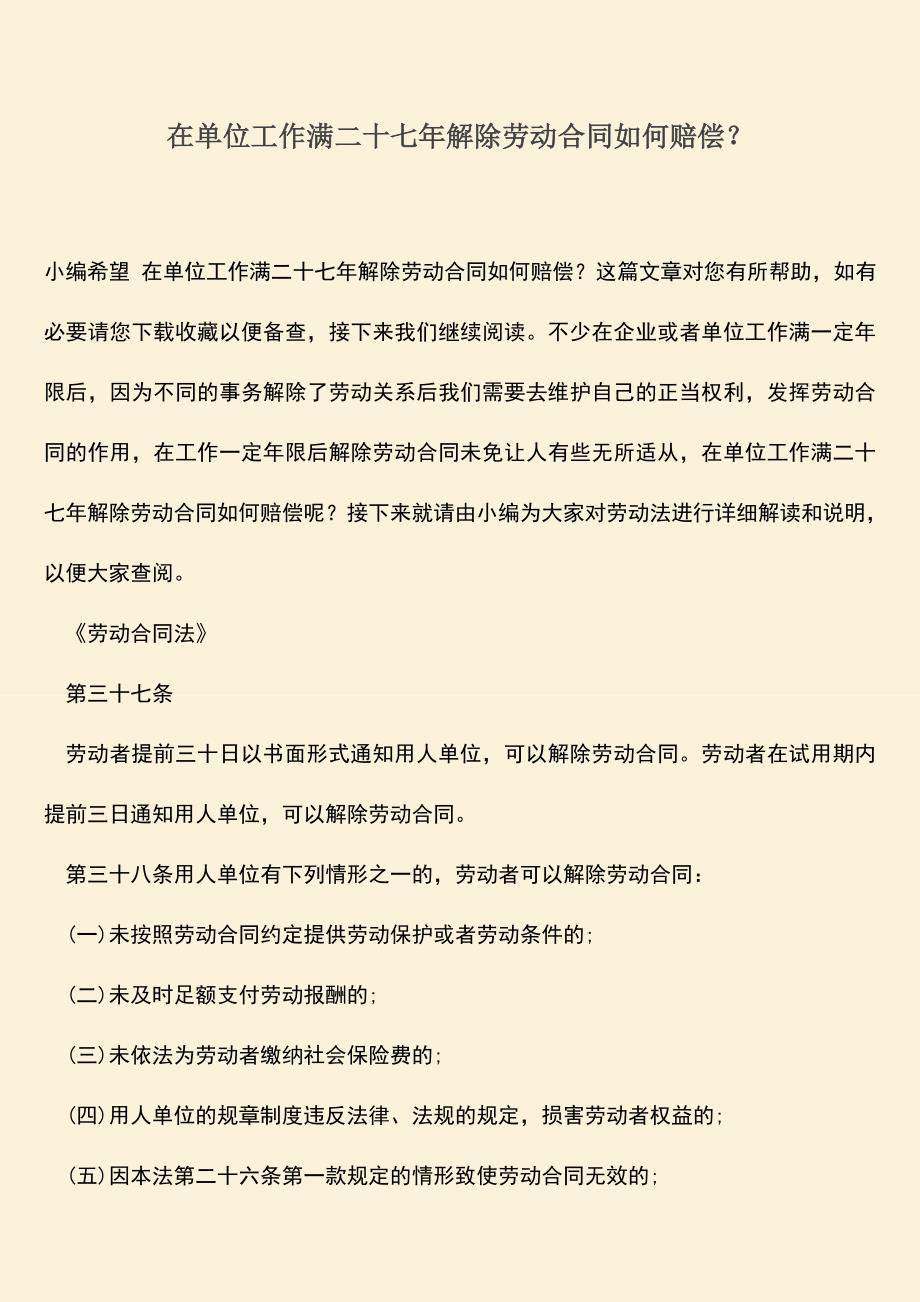 在单位工作满二十七年解除劳动合同如何赔偿？

小编希望 在单位工作满二十七年解除劳动合同如何赔偿？这篇文章对您有所帮助，如有必要请您下载收藏以便备查，接下来我们继续阅读。不少在企业或者单位工作满一定年限后，因为不同的事务解除了劳动关系后我们需要去维护自己的正当权利，发挥劳动合同的作用，在工作一定年限后解除劳动合同未免让人有些无所适从，在单位工作满二十七年解除劳动合同如何赔偿呢？接下来就请由小编为大家对劳动法进行详细解读和说明，以便大家查阅。

《劳动合同法》

第三十七条

劳动者提前三十日以书面形式通知用人单位，可以解除劳动合同。劳动者在试用期内提前三日通知用人单位，可以解除劳动合同。

第三十八条用人单位有下列情形之一的，劳动者可以解除劳动合同：

(一)未按照劳动合同约定提供劳动保护或者劳动条件的；

(二)未及时足额支付劳动报酬的；

(三)未依法为劳动者缴纳社会保险费的；

(四)用人单位的规章制度违反法律、法规的规定，损害劳动者权益的；

(五)因本法第二十六条第一款规定的情形致使劳动合同无效的；